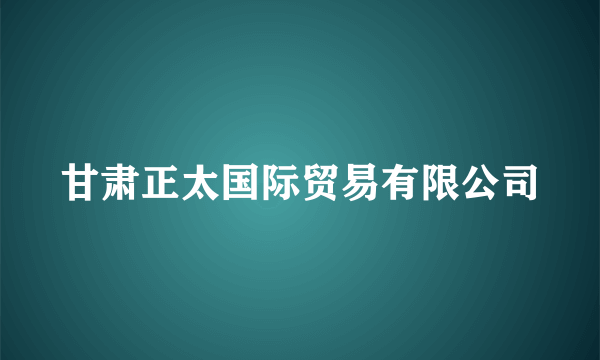 甘肃正太国际贸易有限公司